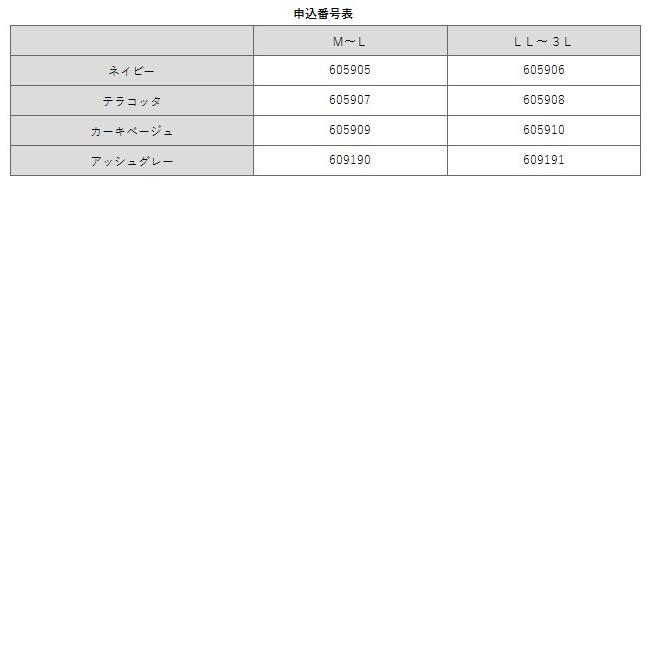 申込番号表

|  | M～L | LL～3L |
|---|---|---|
| ネイビー | 605905 | 605906 |
| テラコッタ | 605907 | 605908 |
| カーキベージュ | 605909 | 605910 |
| アッシュグレー | 609190 | 609191 |